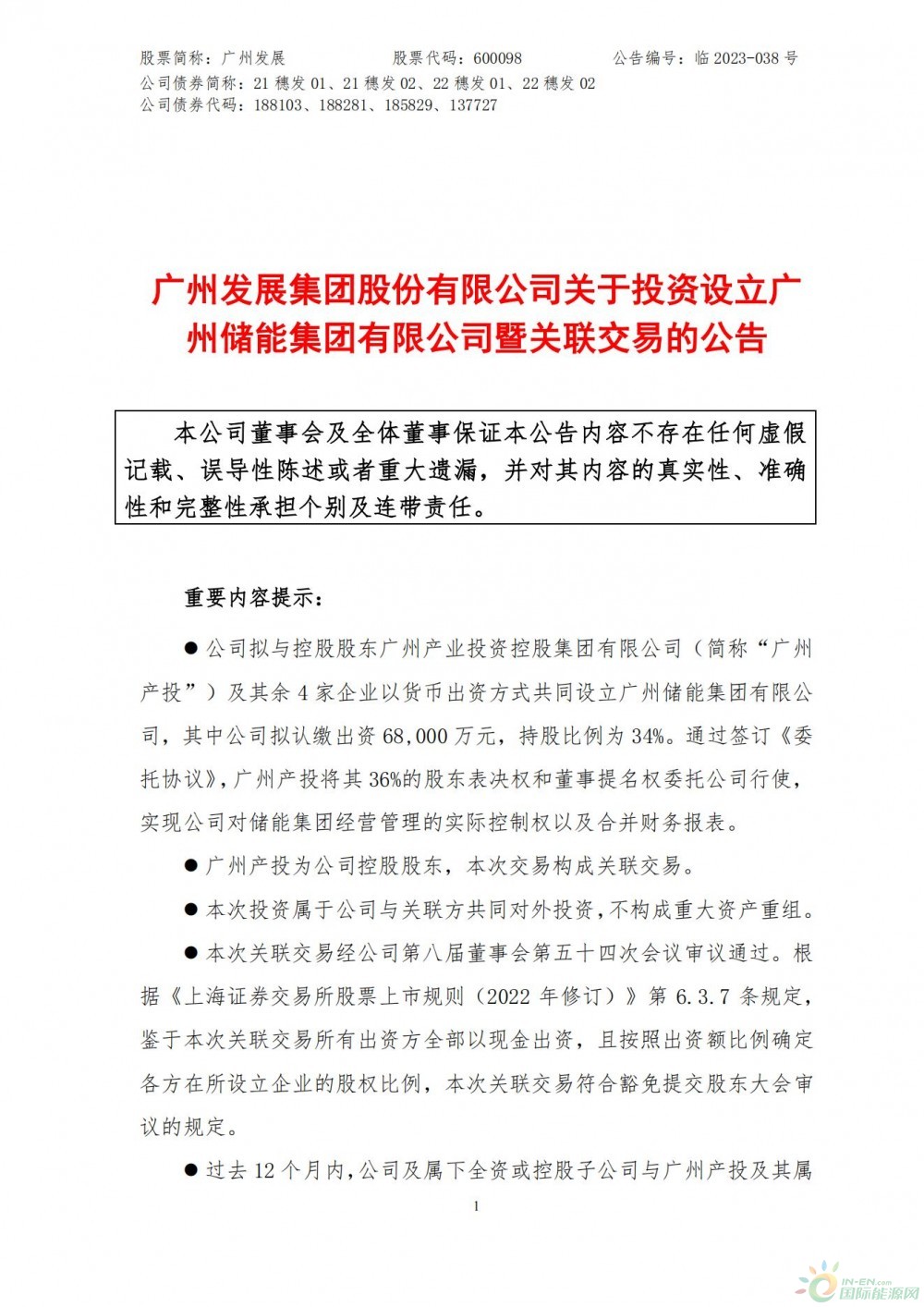 股票简称：广州发展　　股票代码：600098　　公告编号：临 2023-038 号
公司债券简称：21 穗发 01、21 穗发 02、22 穗发 01、22 穗发 02
公司债券代码：188103、188281、185829、137727

广州发展集团股份有限公司关于投资设立广州储能集团有限公司暨关联交易的公告

本公司董事会及全体董事保证本公告内容不存在任何虚假记载、误导性陈述或者重大遗漏，并对其内容的真实性、准确性和完整性承担个别及连带责任。

重要内容提示：

● 公司拟与控股股东广州产业投资控股集团有限公司（简称“广州产投”）及其余 4 家企业以货币出资方式共同设立广州储能集团有限公司，其中公司拟认缴出资 68,000 万元，持股比例为 34%。通过签订《委托协议》，广州产投将其 36%的股东表决权和董事提名权委托公司行使，实现公司对储能集团经营管理的实际控制权以及合并财务报表。

● 广州产投为公司控股股东，本次交易构成关联交易。

● 本次投资属于公司与关联方共同对外投资，不构成重大资产重组。

● 本次关联交易经公司第八届董事会第五十四次会议审议通过。根据《上海证券交易所股票上市规则（2022 年修订）》第 6.3.7 条规定，鉴于本次关联交易所有出资方全部以现金出资，且按照出资额比例确定各方在所设立企业的股权比例，本次关联交易符合豁免提交股东大会审议的规定。

● 过去 12 个月内，公司及属下全资或控股子公司与广州产投及其属

1

IN-EN.com
国际能源网